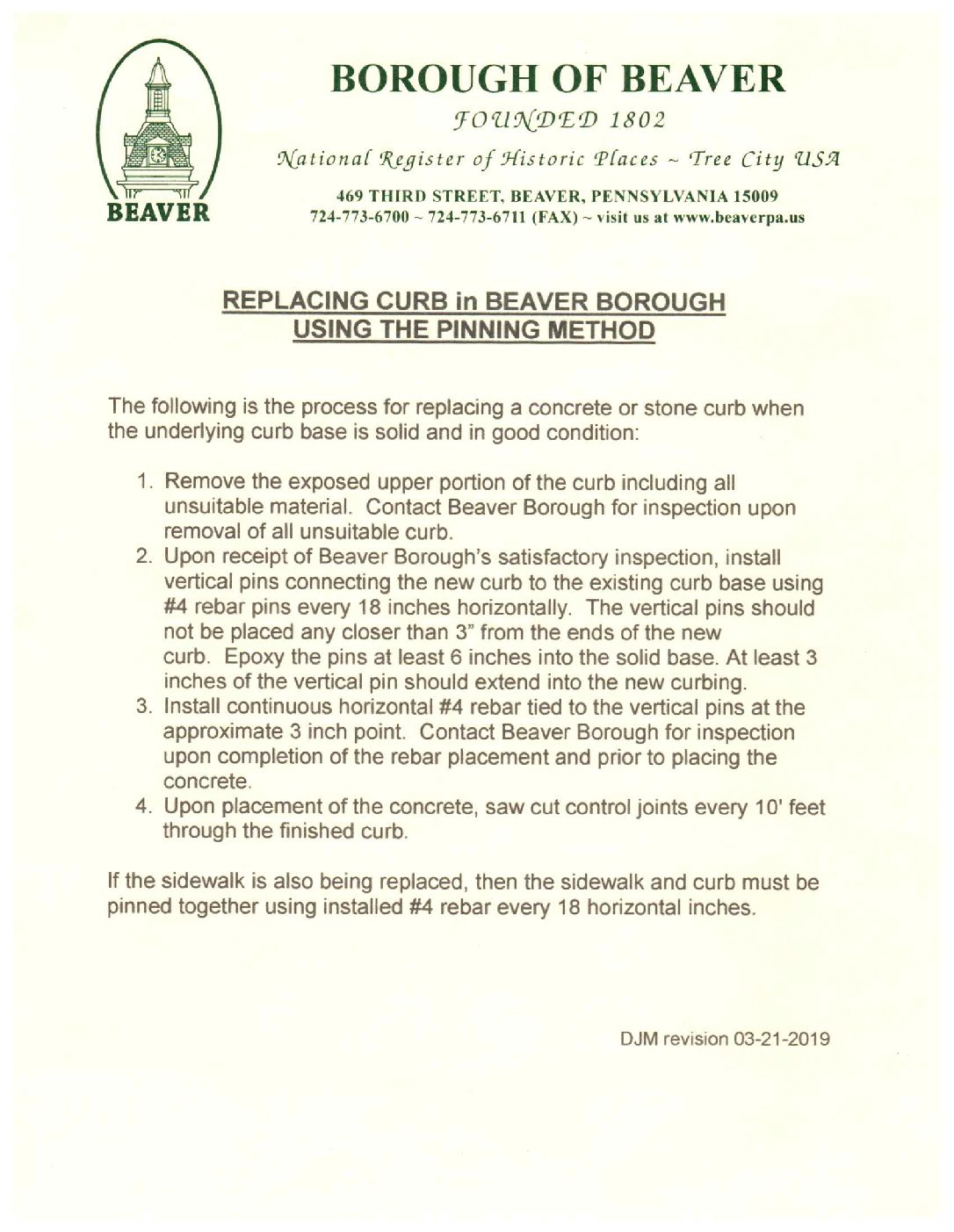 BEAVER

BOROUGH OF BEAVER

FOUNDED 1802

National Register of Historic Places ~ Tree City USA

469 THIRD STREET, BEAVER, PENNSYLVANIA 15009
724-773-6700 ~ 724-773-6711 (FAX) ~ visit us at www.beaverpa.us

REPLACING CURB in BEAVER BOROUGH
USING THE PINNING METHOD

The following is the process for replacing a concrete or stone curb when the underlying curb base is solid and in good condition:

1. Remove the exposed upper portion of the curb including all unsuitable material. Contact Beaver Borough for inspection upon removal of all unsuitable curb.
2. Upon receipt of Beaver Borough's satisfactory inspection, install vertical pins connecting the new curb to the existing curb base using #4 rebar pins every 18 inches horizontally. The vertical pins should not be placed any closer than 3" from the ends of the new curb. Epoxy the pins at least 6 inches into the solid base. At least 3 inches of the vertical pin should extend into the new curbing.
3. Install continuous horizontal #4 rebar tied to the vertical pins at the approximate 3 inch point. Contact Beaver Borough for inspection upon completion of the rebar placement and prior to placing the concrete.
4. Upon placement of the concrete, saw cut control joints every 10' feet through the finished curb.

If the sidewalk is also being replaced, then the sidewalk and curb must be pinned together using installed #4 rebar every 18 horizontal inches.

DJM revision 03-21-2019